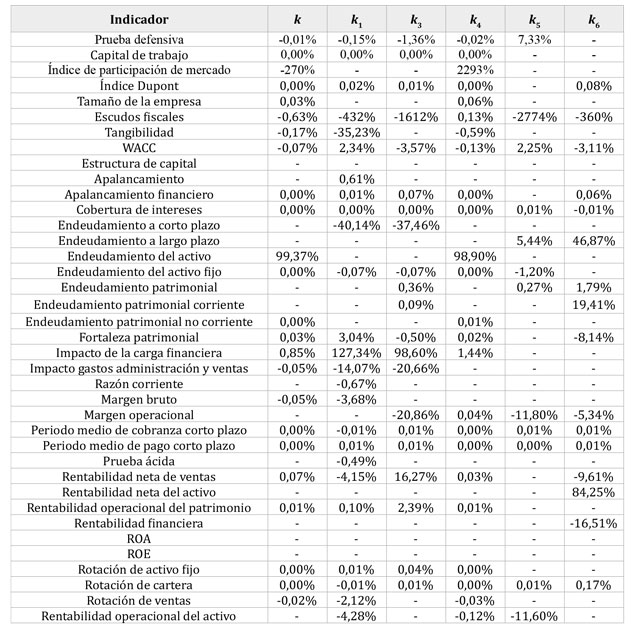 | Indicador | $k$ | $k_1$ | $k_3$ | $k_4$ | $k_5$ | $k_6$ |
|---|---|---|---|---|---|---|
| Prueba defensiva | -0,01% | -0,15% | -1,36% | -0,02% | 7,33% | - |
| Capital de trabajo | 0,00% | 0,00% | 0,00% | 0,00% | - | - |
| Índice de participación de mercado | -270% | - | - | 2293% | - | - |
| Índice Dupont | 0,00% | 0,02% | 0,01% | 0,00% | - | 0,08% |
| Tamaño de la empresa | 0,03% | - | - | 0,06% | - | - |
| Escudos fiscales | -0,63% | -432% | -1612% | 0,13% | -2774% | -360% |
| Tangibilidad | -0,17% | -35,23% | - | -0,59% | - | - |
| WACC | -0,07% | 2,34% | -3,57% | -0,13% | 2,25% | -3,11% |
| Estructura de capital | - | - | - | - | - | - |
| Apalancamiento | - | 0,61% | - | - | - | - |
| Apalancamiento financiero | 0,00% | 0,01% | 0,07% | 0,00% | - | 0,06% |
| Cobertura de intereses | 0,00% | 0,00% | 0,00% | 0,00% | 0,01% | -0,01% |
| Endeudamiento a corto plazo | - | -40,14% | -37,46% | - | - | - |
| Endeudamiento a largo plazo | - | - | - | - | 5,44% | 46,87% |
| Endeudamiento del activo | 99,37% | - | - | 98,90% | - | - |
| Endeudamiento del activo fijo | 0,00% | -0,07% | -0,07% | 0,00% | -1,20% | - |
| Endeudamiento patrimonial | - | - | 0,36% | - | 0,27% | 1,79% |
| Endeudamiento patrimonial corriente | - | - | 0,09% | - | - | 19,41% |
| Endeudamiento patrimonial no corriente | 0,00% | - | - | 0,01% | - | - |
| Fortaleza patrimonial | 0,03% | 3,04% | -0,50% | 0,02% | - | -8,14% |
| Impacto de la carga financiera | 0,85% | 127,34% | 98,60% | 1,44% | - | - |
| Impacto gastos administración y ventas | -0,05% | -14,07% | -20,66% | - | - | - |
| Razón corriente | - | -0,67% | - | - | - | - |
| Margen bruto | -0,05% | -3,68% | - | - | - | - |
| Margen operacional | - | - | -20,86% | 0,04% | -11,80% | -5,34% |
| Periodo medio de cobranza corto plazo | 0,00% | -0,01% | 0,01% | 0,00% | 0,01% | 0,01% |
| Periodo medio de pago corto plazo | 0,00% | 0,01% | 0,01% | 0,00% | 0,00% | 0,01% |
| Prueba ácida | - | -0,49% | - | - | - | - |
| Rentabilidad neta de ventas | 0,07% | -4,15% | 16,27% | 0,03% | - | -9,61% |
| Rentabilidad neta del activo | - | - | - | - | - | 84,25% |
| Rentabilidad operacional del patrimonio | 0,01% | 0,10% | 2,39% | 0,01% | - | - |
| Rentabilidad financiera | - | - | - | - | - | -16,51% |
| ROA | - | - | - | - | - | - |
| ROE | - | - | - | - | - | - |
| Rotación de activo fijo | 0,00% | 0,01% | 0,04% | 0,00% | - | - |
| Rotación de cartera | 0,00% | -0,01% | 0,01% | 0,00% | 0,01% | 0,17% |
| Rotación de ventas | -0,02% | -2,12% | - | -0,03% | - | - |
| Rentabilidad operacional del activo | - | -4,28% | - | -0,12% | -11,60% | - |